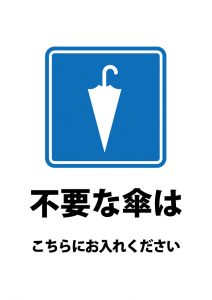 不要な傘は

こちらにお入れください